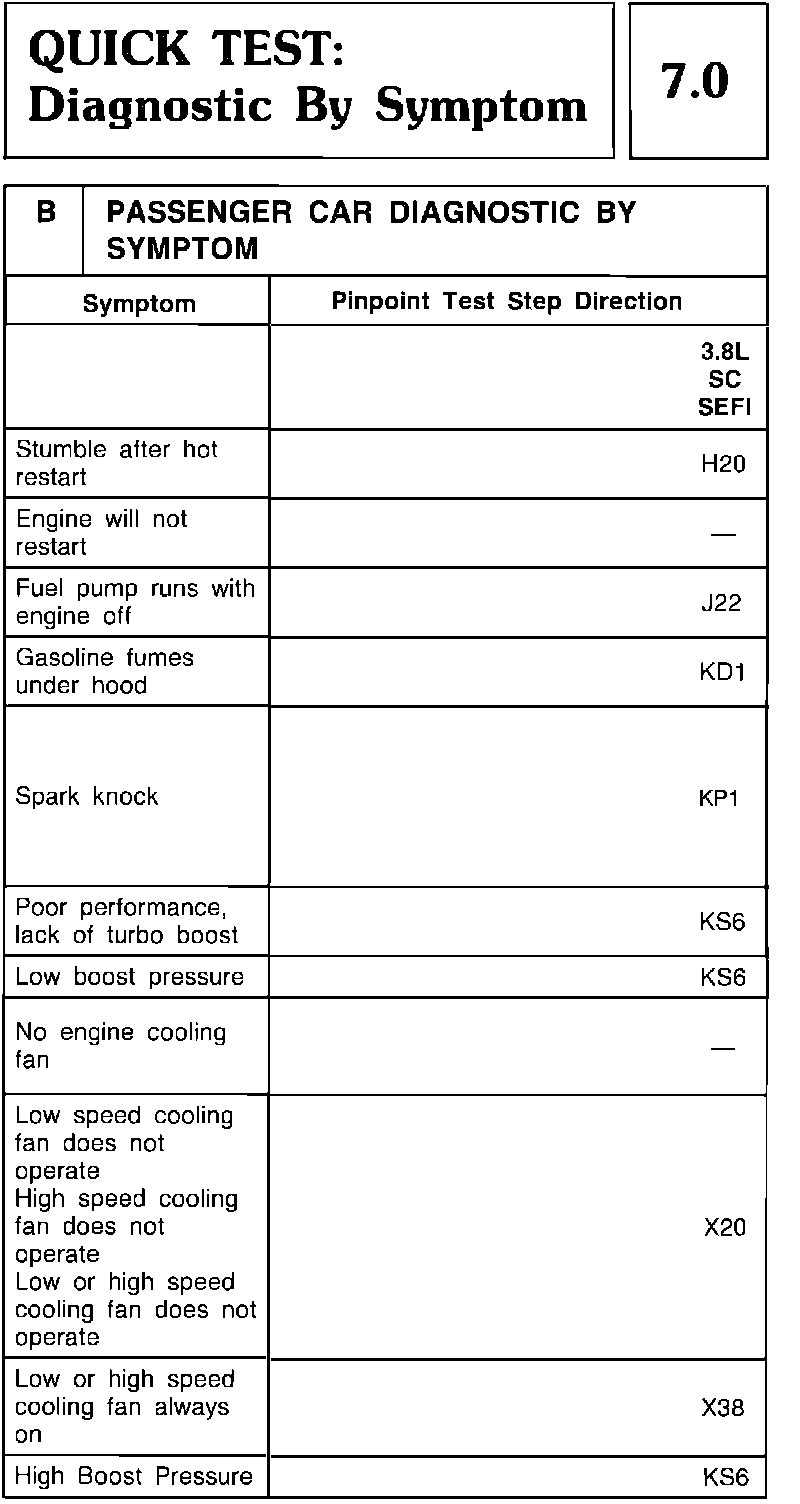 QUICK TEST:
Diagnostic By Symptom

7.0

B PASSENGER CAR DIAGNOSTIC BY SYMPTOM

| Symptom | Pinpoint Test Step Direction |
|---|---|
|  | 3.8L SC SEFI |
| Stumble after hot restart | H20 |
| Engine will not restart | — |
| Fuel pump runs with engine off | J22 |
| Gasoline fumes under hood | KD1 |
| Spark knock | KP1 |
| Poor performance, lack of turbo boost | KS6 |
| Low boost pressure | KS6 |
| No engine cooling fan | — |
| Low speed cooling fan does not operate High speed cooling fan does not operate Low or high speed cooling fan does not operate | X20 |
| Low or high speed cooling fan always on | X38 |
| High Boost Pressure | KS6 |